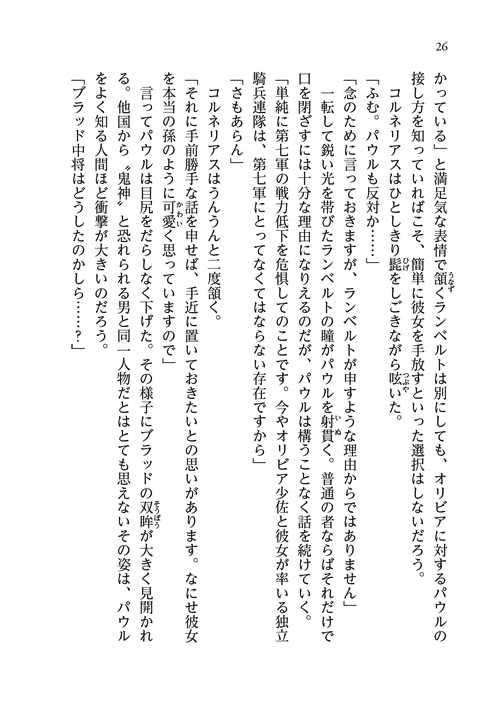 26

かっている」と満足気な表情で頷くランベルトは別にしても、オリビアに対するパウルの接し方を知っていればこそ、簡単に彼女を手放すといった選択はしないだろう。

コルネリアスはひとしきり髭をしごきながら呟いた。

「ふむ。パウルも反対か……」

「念のために言っておきますが、ランベルトが申すような理由からではありません」

一転して鋭い光を帯びたランベルトの瞳がパウルを射貫く。普通の者ならばそれだけで口を閉ざすには十分な理由になりえるのだが、パウルは構うことなく話を続けていく。

「単純に第七軍の戦力低下を危惧してのことです。今やオリビア少佐と彼女が率いる独立騎兵連隊は、第七軍にとってなくてはならない存在ですから」

「さもあらん」

コルネリアスはうんうんと二度頷く。

「それに手前勝手な話を申せば、手近に置いておきたいとの思いがあります。なにせ彼女を本当の孫のように可愛く思っていますので」

言ってパウルは目尻をだらしなく下げた。その様子にブラッドの双眸が大きく見開かれる。他国から〝鬼神〟と恐れられる男と同一人物だとはとても思えないその姿は、パウルをよく知る人間ほど衝撃が大きいのだろう。

「ブラッド中将はどうしたのかしら……?」